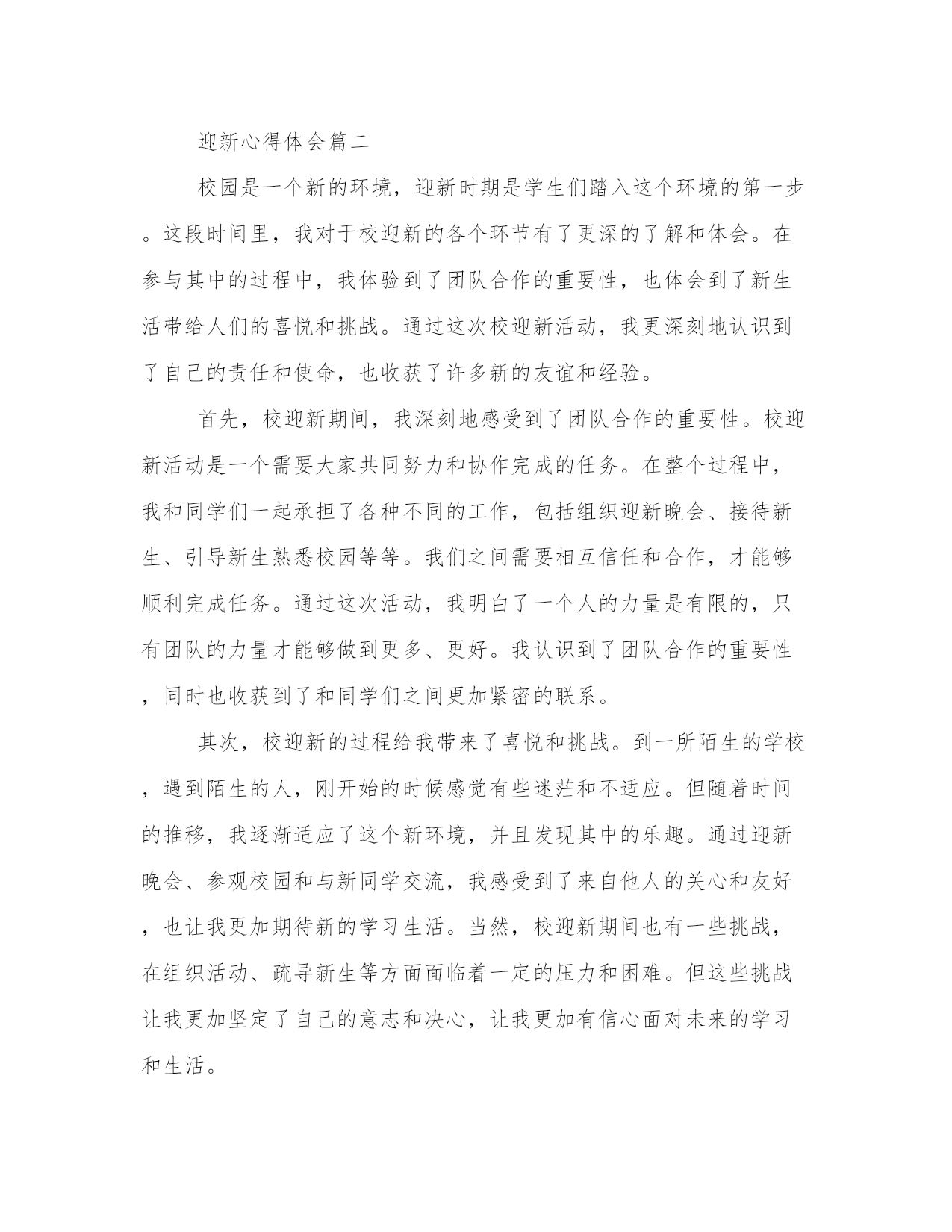 迎新心得体会篇二

校园是一个新的环境，迎新时期是学生们踏入这个环境的第一步。这段时间里，我对于校迎新的各个环节有了更深的了解和体会。在参与其中的过程中，我体验到了团队合作的重要性，也体会到了新生活带给人们的喜悦和挑战。通过这次校迎新活动，我更深刻地认识到了自己的责任和使命，也收获了许多新的友谊和经验。

首先，校迎新期间，我深刻地感受到了团队合作的重要性。校迎新活动是一个需要大家共同努力和协作完成的任务。在整个过程中，我和同学们一起承担了各种不同的工作，包括组织迎新晚会、接待新生、引导新生熟悉校园等等。我们之间需要相互信任和合作，才能够顺利完成任务。通过这次活动，我明白了一个人的力量是有限的，只有团队的力量才能够做到更多、更好。我认识到了团队合作的重要性，同时也收获到了和同学们之间更加紧密的联系。

其次，校迎新的过程给我带来了喜悦和挑战。到一所陌生的学校，遇到陌生的人，刚开始的时候感觉有些迷茫和不适应。但随着时间的推移，我逐渐适应了这个新环境，并且发现其中的乐趣。通过迎新晚会、参观校园和与新同学交流，我感受到了来自他人的关心和友好，也让我更加期待新的学习生活。当然，校迎新期间也有一些挑战，在组织活动、疏导新生等方面面临着一定的压力和困难。但这些挑战让我更加坚定了自己的意志和决心，让我更加有信心面对未来的学习和生活。